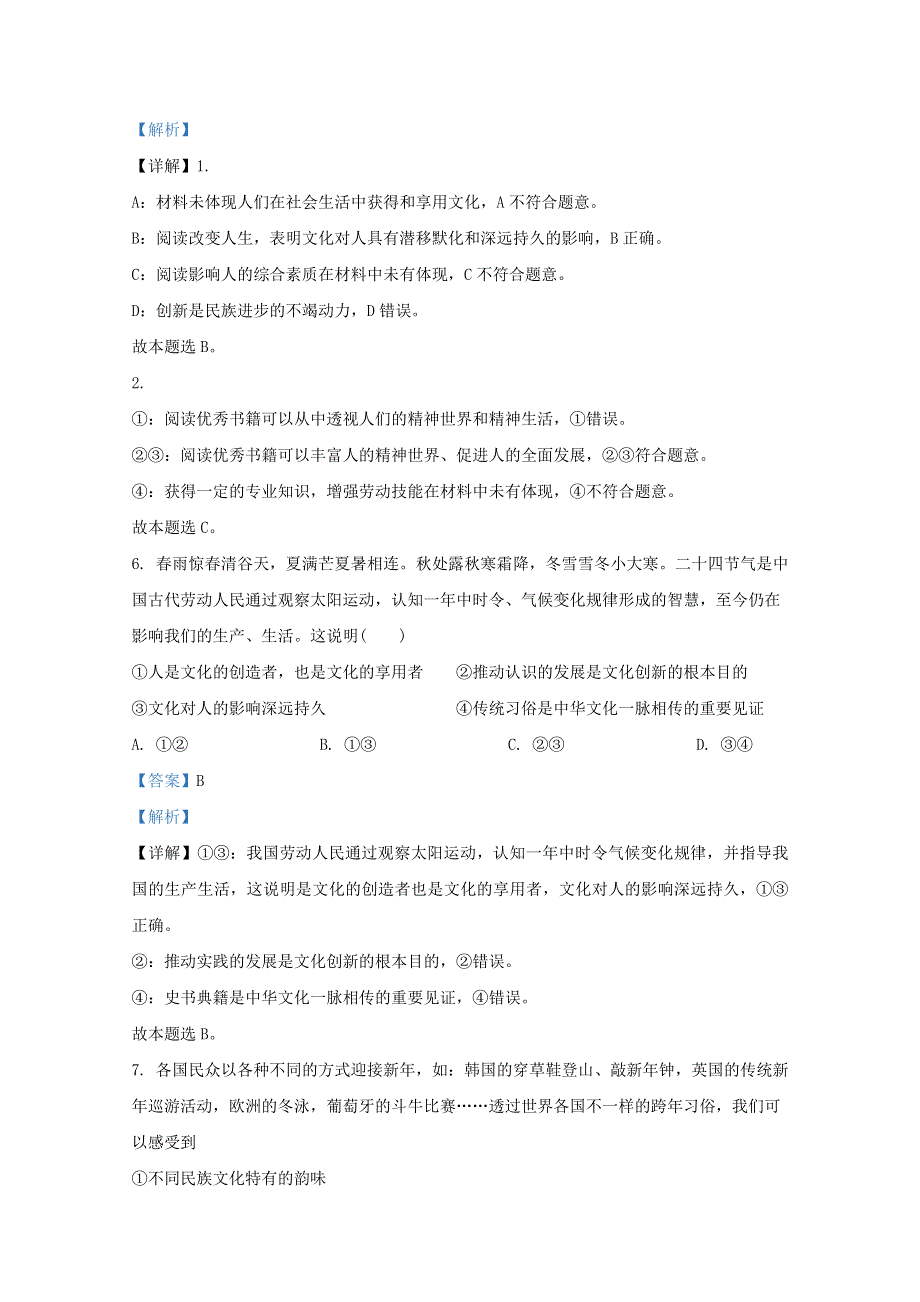 【解析】

【详解】1.

A：材料未体现人们在社会生活中获得和享用文化，A 不符合题意。

B：阅读改变人生，表明文化对人具有潜移默化和深远持久的影响，B 正确。

C：阅读影响人的综合素质在材料中未有体现，C 不符合题意。

D：创新是民族进步的不竭动力，D 错误。

故本题选 B。

2.

①：阅读优秀书籍可以从中透视人们的精神世界和精神生活，①错误。

②③：阅读优秀书籍可以丰富人的精神世界、促进人的全面发展，②③符合题意。

④：获得一定的专业知识，增强劳动技能在材料中未有体现，④不符合题意。

故本题选 C。

6. 春雨惊春清谷天，夏满芒夏暑相连。秋处露秋寒霜降，冬雪雪冬小大寒。二十四节气是中国古代劳动人民通过观察太阳运动，认知一年中时令、气候变化规律形成的智慧，至今仍在影响我们的生产、生活。这说明（　　）

①人是文化的创造者，也是文化的享用者　　②推动认识的发展是文化创新的根本目的

③文化对人的影响深远持久　　④传统习俗是中华文化一脉相传的重要见证

A. ①②　　B. ①③　　C. ②③　　D. ③④

【答案】B

【解析】

【详解】①③：我国劳动人民通过观察太阳运动，认知一年中时令气候变化规律，并指导我国的生产生活，这说明是文化的创造者也是文化的享用者，文化对人的影响深远持久，①③正确。

②：推动实践的发展是文化创新的根本目的，②错误。

④：史书典籍是中华文化一脉相传的重要见证，④错误。

故本题选 B。

7. 各国民众以各种不同的方式迎接新年，如：韩国的穿草鞋登山、敲新年钟，英国的传统新年巡游活动，欧洲的冬泳，葡萄牙的斗牛比赛……透过世界各国不一样的跨年习俗，我们可以感受到

①不同民族文化特有的韵味